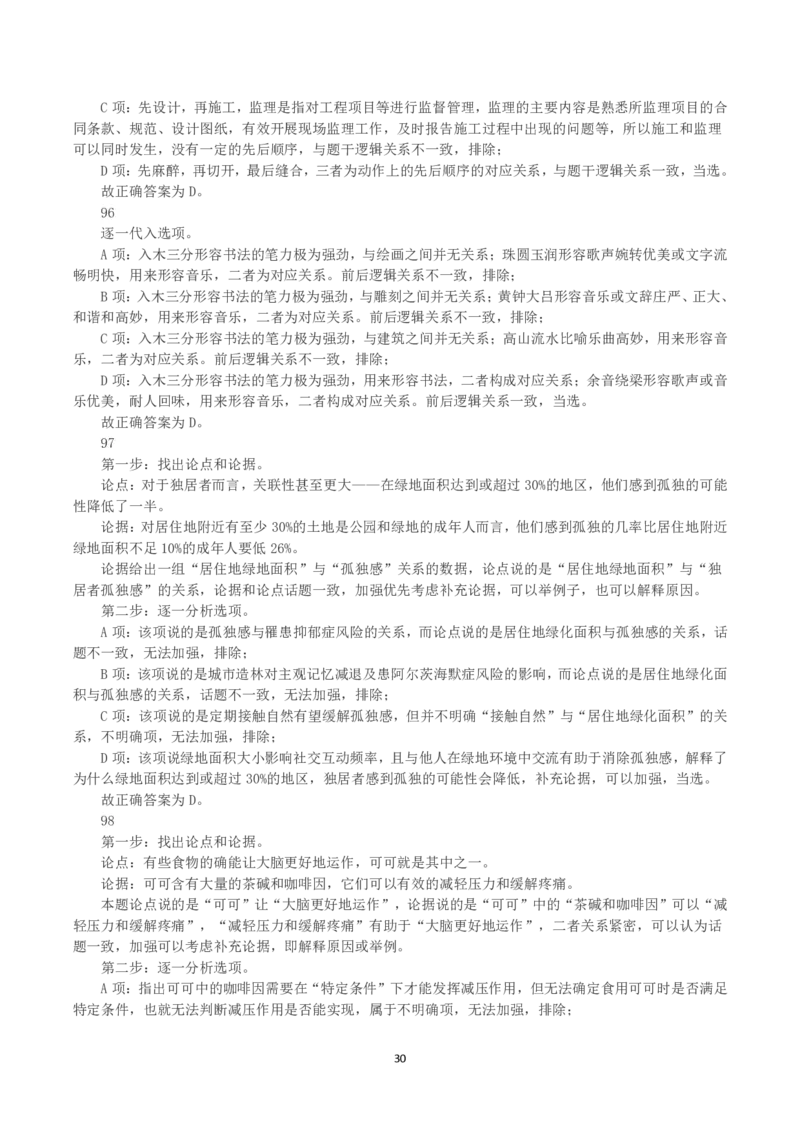 C 项：先设计，再施工，监理是指对工程项目等进行监督管理，监理的主要内容是熟悉所监理项目的合同条款、规范、设计图纸，有效开展现场监理工作，及时报告施工过程中出现的问题等，所以施工和监理可以同时发生，没有一定的先后顺序，与题干逻辑关系不一致，排除；

D 项：先麻醉，再切开，最后缝合，三者为动作上的先后顺序的对应关系，与题干逻辑关系一致，当选。

故正确答案为 D。

96

逐一代入选项。

A 项：入木三分形容书法的笔力极为强劲，与绘画之间并无关系；珠圆玉润形容歌声婉转优美或文字流畅明快，用来形容音乐，二者为对应关系。前后逻辑关系不一致，排除；

B 项：入木三分形容书法的笔力极为强劲，与雕刻之间并无关系；黄钟大吕形容音乐或文辞庄严、正大、和谐和高妙，用来形容音乐，二者为对应关系。前后逻辑关系不一致，排除；

C 项：入木三分形容书法的笔力极为强劲，与建筑之间并无关系；高山流水比喻乐曲高妙，用来形容音乐，二者为对应关系。前后逻辑关系不一致，排除；

D 项：入木三分形容书法的笔力极为强劲，用来形容书法，二者构成对应关系；余音绕梁形容歌声或音乐优美，耐人回味，用来形容音乐，二者构成对应关系。前后逻辑关系一致，当选。

故正确答案为 D。

97

第一步：找出论点和论据。

论点：对于独居者而言，关联性甚至更大——在绿地面积达到或超过 30%的地区，他们感到孤独的可能性降低了一半。

论据：对居住地附近有至少 30%的土地是公园和绿地的成年人而言，他们感到孤独的几率比居住地附近绿地面积不足 10%的成年人要低 26%。

论据给出一组“居住地绿地面积”与“孤独感”关系的数据，论点说的是“居住地绿地面积”与“独居者孤独感”的关系，论据和论点话题一致，加强优先考虑补充论据，可以举例子，也可以解释原因。

第二步：逐一分析选项。

A 项：该项说的是孤独感与罹患抑郁症风险的关系，而论点说的是居住地绿化面积与孤独感的关系，话题不一致，无法加强，排除；

B 项：该项说的是城市造林对主观记忆减退及患阿尔茨海默症风险的影响，而论点说的是居住地绿化面积与孤独感的关系，话题不一致，无法加强，排除；

C 项：该项说的是定期接触自然有望缓解孤独感，但并不明确“接触自然”与“居住地绿化面积”的关系，不明确项，无法加强，排除；

D 项：该项说绿地面积大小影响社交互动频率，且与他人在绿地环境中交流有助于消除孤独感，解释了为什么绿地面积达到或超过 30%的地区，独居者感到孤独的可能性会降低，补充论据，可以加强，当选。

故正确答案为 D。

98

第一步：找出论点和论据。

论点：有些食物的确能让大脑更好地运作，可可就是其中之一。

论据：可可含有大量的茶碱和咖啡因，它们可以有效的减轻压力和缓解疼痛。

本题论点说的是“可可”让“大脑更好地运作”，论据说的是“可可”中的“茶碱和咖啡因”可以“减轻压力和缓解疼痛”，“减轻压力和缓解疼痛”有助于“大脑更好地运作”，二者关系紧密，可以认为话题一致，加强可以考虑补充论据，即解释原因或举例。

第二步：逐一分析选项。

A 项：指出可可中的咖啡因需要在“特定条件”下才能发挥减压作用，但无法确定食用可可时是否满足特定条件，也就无法判断减压作用是否能实现，属于不明确项，无法加强，排除；

30